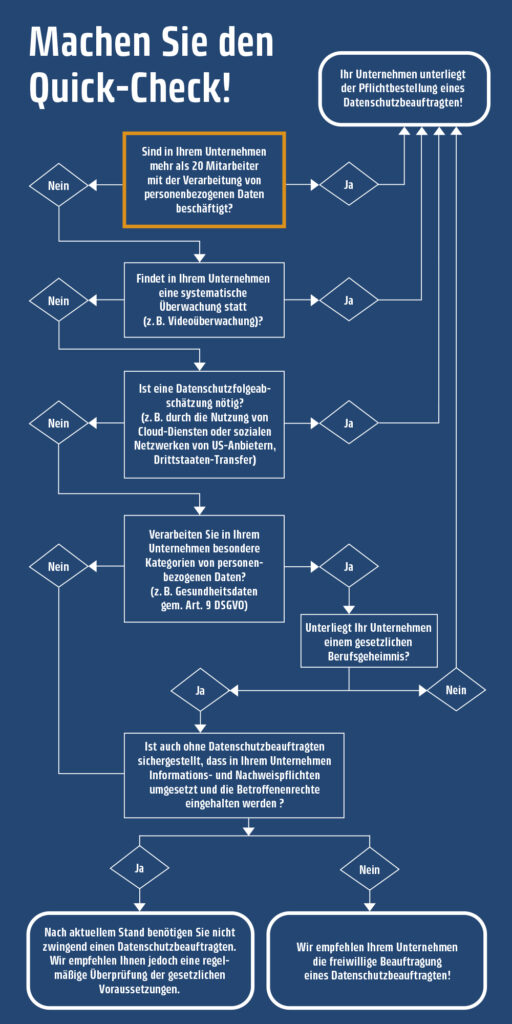 Machen Sie den Quick-Check!

Ihr Unternehmen unterliegt der Pflichtbestellung eines Datenschutzbeauftragten!

Sind in Ihrem Unternehmen mehr als 20 Mitarbeiter mit der Verarbeitung von personenbezogenen Daten beschäftigt?

Nein

Ja

Findet in Ihrem Unternehmen eine systematische Überwachung statt (z. B. Videoüberwachung)?

Nein

Ja

Ist eine Datenschutzfolgeabschätzung nötig? (z. B. durch die Nutzung von Cloud-Diensten oder sozialen Netzwerken von US-Anbietern, Drittstaaten-Transfer)

Nein

Ja

Verarbeiten Sie in Ihrem Unternehmen besondere Kategorien von personenbezogenen Daten? (z. B. Gesundheitsdaten gem. Art. 9 DSGVO)

Nein

Ja

Unterliegt Ihr Unternehmen einem gesetzlichen Berufsgeheimnis?

Ja

Nein

Ist auch ohne Datenschutzbeauftragten sichergestellt, dass in Ihrem Unternehmen Informations- und Nachweispflichten umgesetzt und die Betroffenenrechte eingehalten werden ?

Ja

Nein

Nach aktuellem Stand benötigen Sie nicht zwingend einen Datenschutzbeauftragten. Wir empfehlen Ihnen jedoch eine regelmäßige Überprüfung der gesetzlichen Voraussetzungen.

Wir empfehlen Ihrem Unternehmen die freiwillige Beauftragung eines Datenschutzbeauftragten!